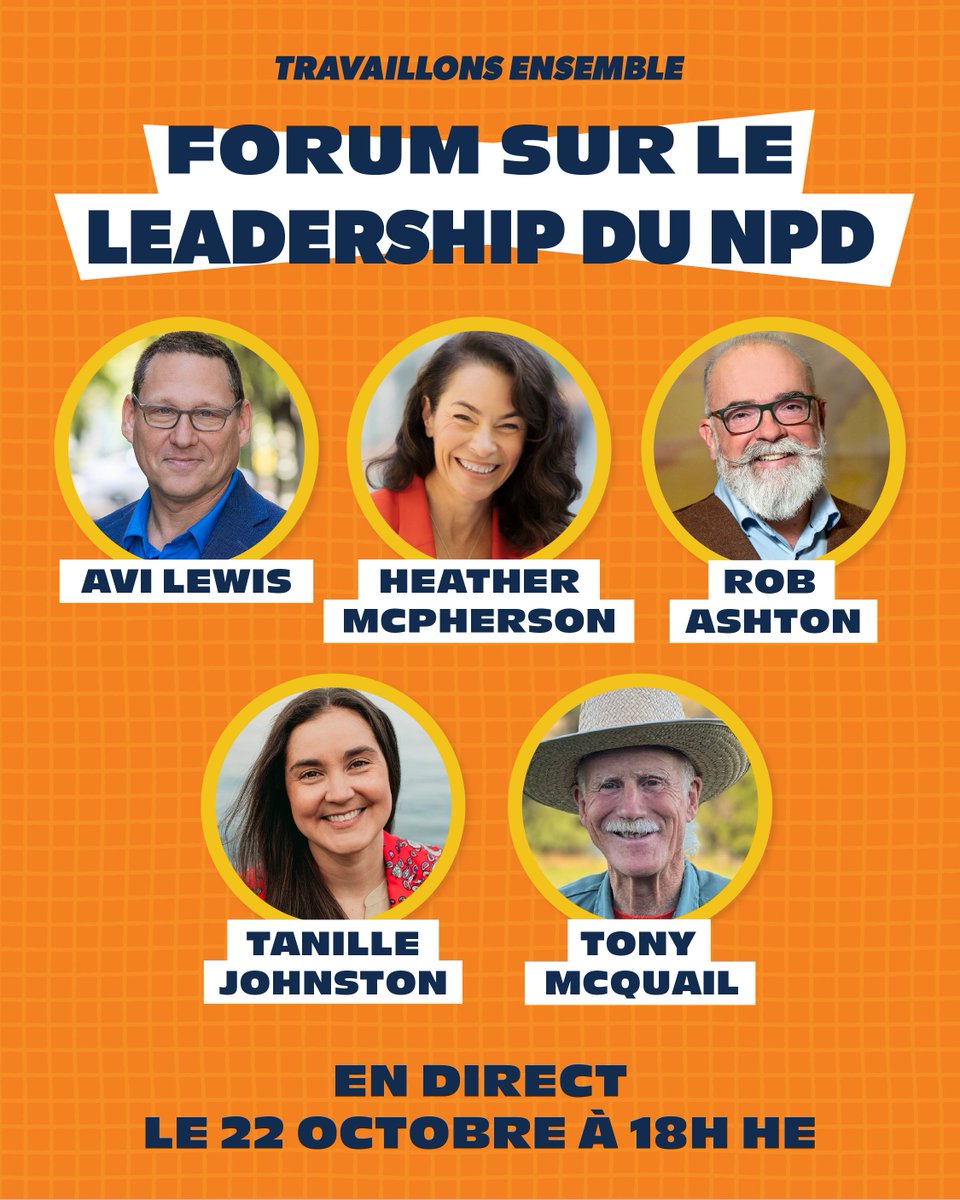 TRAVAILLONS ENSEMBLE

FORUM SUR LE LEADERSHIP DU NPD

AVI LEWIS

HEATHER MCPHERSON

ROB ASHTON

TANILLE JOHNSTON

TONY MCQUAIL

EN DIRECT
LE 22 OCTOBRE À 18H HE